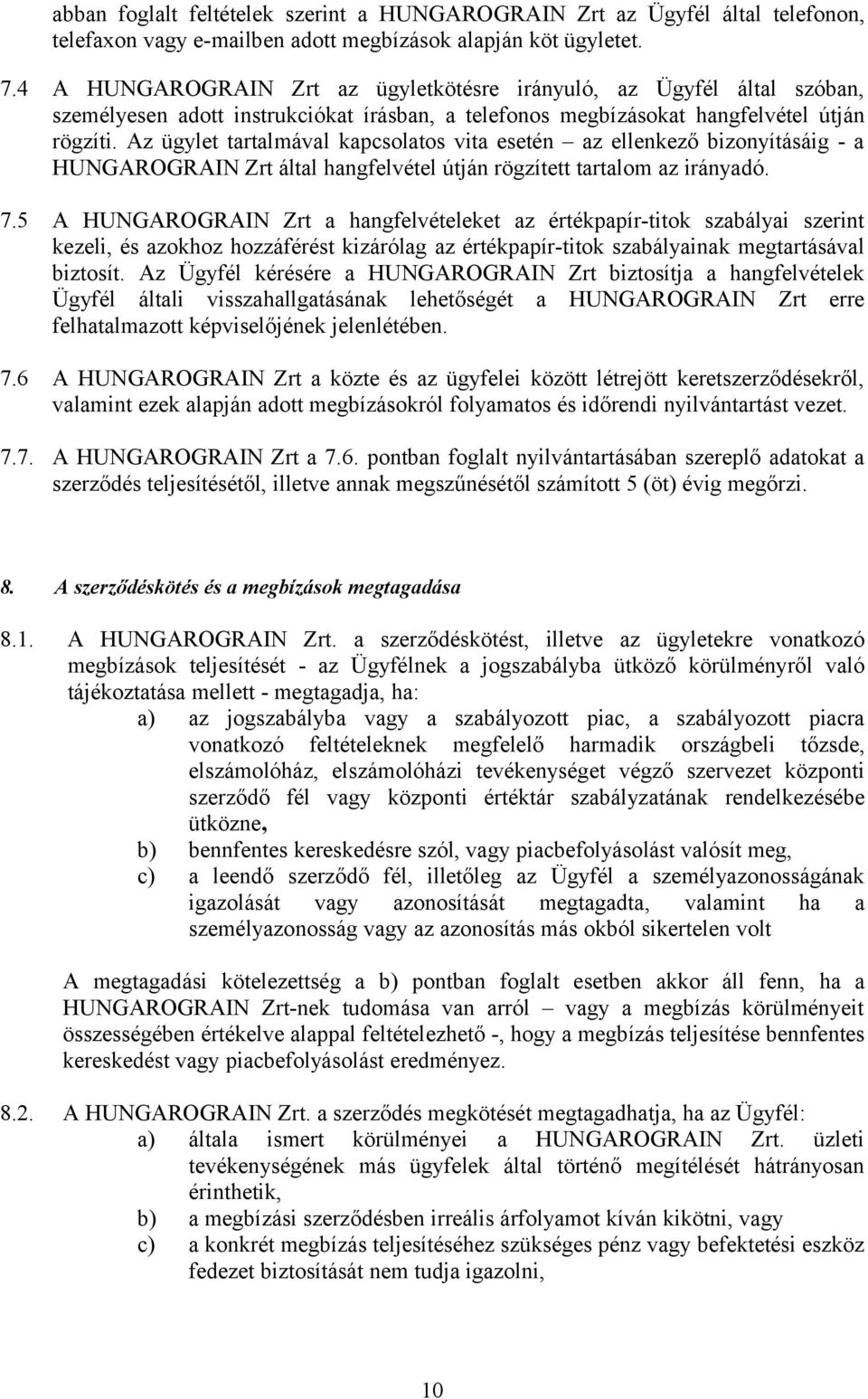 abban foglalt feltételek szerint a HUNGAROGRAIN Zrt az Ügyfél által telefonon, telefaxon vagy e-mailben adott megbízások alapján köt ügyletet.

7.4 A HUNGAROGRAIN Zrt az ügyletkötésre irányuló, az Ügyfél által szóban, személyesen adott instrukciókat írásban, a telefonos megbízásokat hangfelvétel útján rögzíti. Az ügylet tartalmával kapcsolatos vita esetén – az ellenkező bizonyításáig - a HUNGAROGRAIN Zrt által hangfelvétel útján rögzített tartalom az irányadó.

7.5 A HUNGAROGRAIN Zrt a hangfelvételeket az értékpapír-titok szabályai szerint kezeli, és azokhoz hozzáférést kizárólag az értékpapír-titok szabályainak megtartásával biztosít. Az Ügyfél kérésére a HUNGAROGRAIN Zrt biztosítja a hangfelvételek Ügyfél általi visszahallgatásának lehetőségét a HUNGAROGRAIN Zrt erre felhatalmazott képviselőjének jelenlétében.

7.6 A HUNGAROGRAIN Zrt a közte és az ügyfelei között létrejött keretszerződésekről, valamint ezek alapján adott megbízásokról folyamatos és időrendi nyilvántartást vezet.

7.7. A HUNGAROGRAIN Zrt a 7.6. pontban foglalt nyilvántartásában szereplő adatokat a szerződés teljesítésétől, illetve annak megszűnésétől számított 5 (öt) évig megőrzi.

8. A szerződéskötés és a megbízások megtagadása

8.1. A HUNGAROGRAIN Zrt. a szerződéskötést, illetve az ügyletekre vonatkozó megbízások teljesítését - az Ügyfélnek a jogszabályba ütköző körülményről való tájékoztatása mellett - megtagadja, ha:
a) az jogszabályba vagy a szabályozott piac, a szabályozott piacra vonatkozó feltételeknek megfelelő harmadik országbeli tőzsde, elszámolóház, elszámolóházi tevékenységet végző szervezet központi szerződő fél vagy központi értéktár szabályzatának rendelkezésébe ütközne,
b) bennfentes kereskedésre szól, vagy piacbefolyásolást valósít meg,
c) a leendő szerződő fél, illetőleg az Ügyfél a személyazonosságának igazolását vagy azonosítását megtagadta, valamint ha a személyazonosság vagy az azonosítás más okból sikertelen volt

A megtagadási kötelezettség a b) pontban foglalt esetben akkor áll fenn, ha a HUNGAROGRAIN Zrt-nek tudomása van arról – vagy a megbízás körülményeit összességében értékelve alappal feltételezhető -, hogy a megbízás teljesítése bennfentes kereskedést vagy piacbefolyásolást eredményez.

8.2. A HUNGAROGRAIN Zrt. a szerződés megkötését megtagadhatja, ha az Ügyfél:
a) általa ismert körülményei a HUNGAROGRAIN Zrt. üzleti tevékenységének más ügyfelek által történő megítélését hátrányosan érinthetik,
b) a megbízási szerződésben irreális árfolyamot kíván kikötni, vagy
c) a konkrét megbízás teljesítéséhez szükséges pénz vagy befektetési eszköz fedezet biztosítását nem tudja igazolni,

10